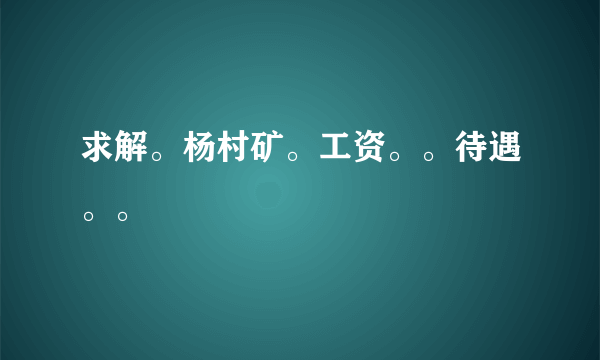 求解。杨村矿。工资。。待遇。。